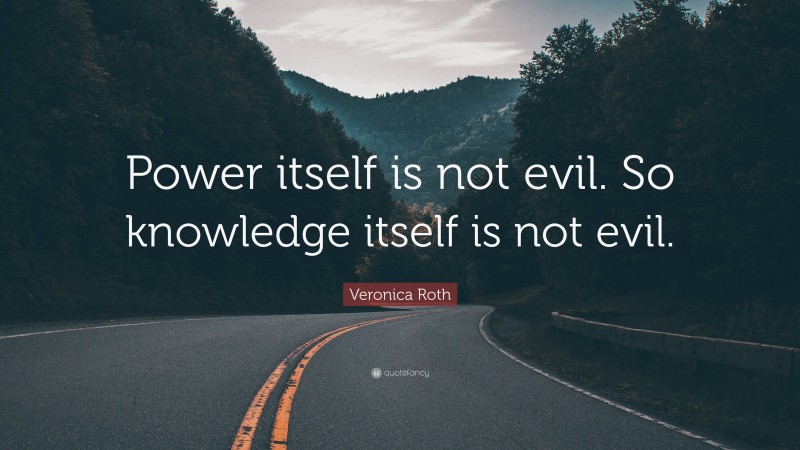 Power itself is not evil. So knowledge itself is not evil.

Veronica Roth

quotefancy